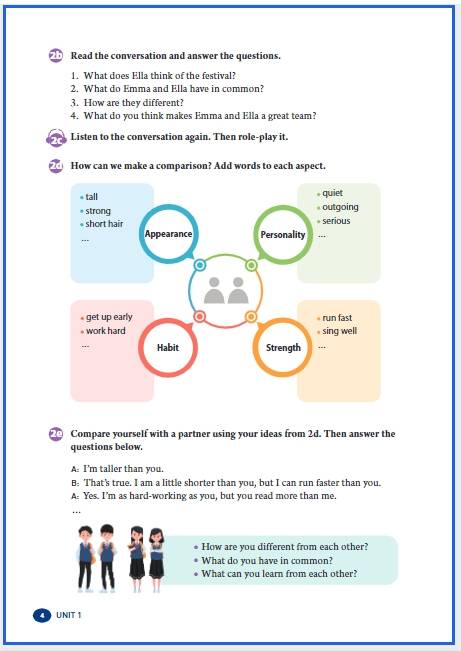 2b Read the conversation and answer the questions.

1. What does Ella think of the festival?
2. What do Emma and Ella have in common?
3. How are they different?
4. What do you think makes Emma and Ella a great team?

2c Listen to the conversation again. Then role-play it.

2d How can we make a comparison? Add words to each aspect.

• tall
• strong
• short hair
...

Appearance

• quiet
• outgoing
• serious
...

Personality

• get up early
• work hard
...

Habit

• run fast
• sing well
...

Strength

2e Compare yourself with a partner using your ideas from 2d. Then answer the questions below.

A: I'm taller than you.
B: That's true. I am a little shorter than you, but I can run faster than you.
A: Yes. I'm as hard-working as you, but you read more than me.
...

• How are you different from each other?
• What do you have in common?
• What can you learn from each other?

4 UNIT 1